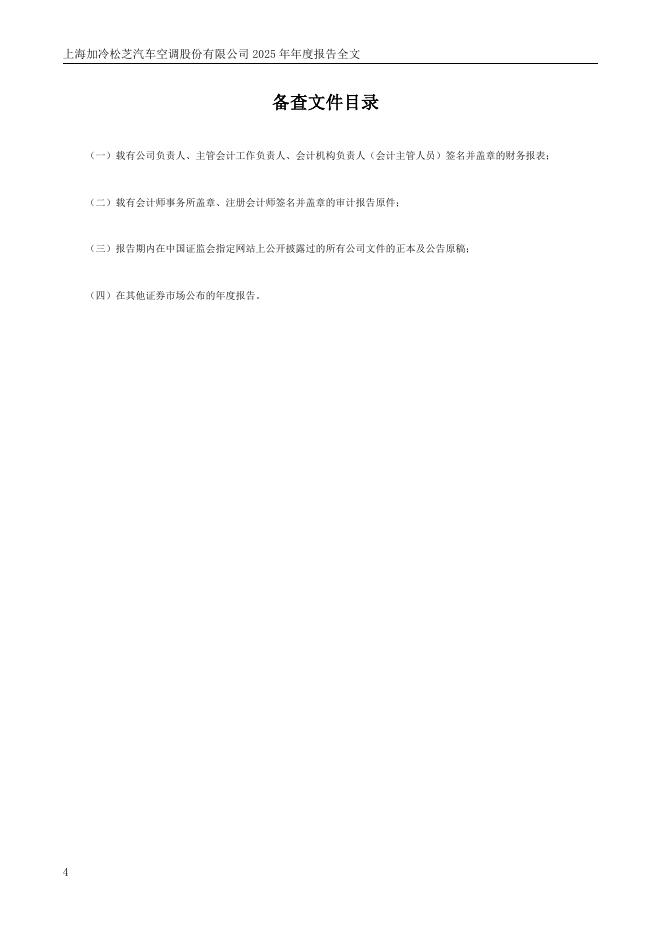 上海加冷松芝汽车空调股份有限公司2025年年度报告全文

备查文件目录

（一）载有公司负责人、主管会计工作负责人、会计机构负责人（会计主管人员）签名并盖章的财务报表；

（二）载有会计师事务所盖章、注册会计师签名并盖章的审计报告原件；

（三）报告期内在中国证监会指定网站上公开披露过的所有公司文件的正本及公告原稿；

（四）在其他证券市场公布的年度报告。

4